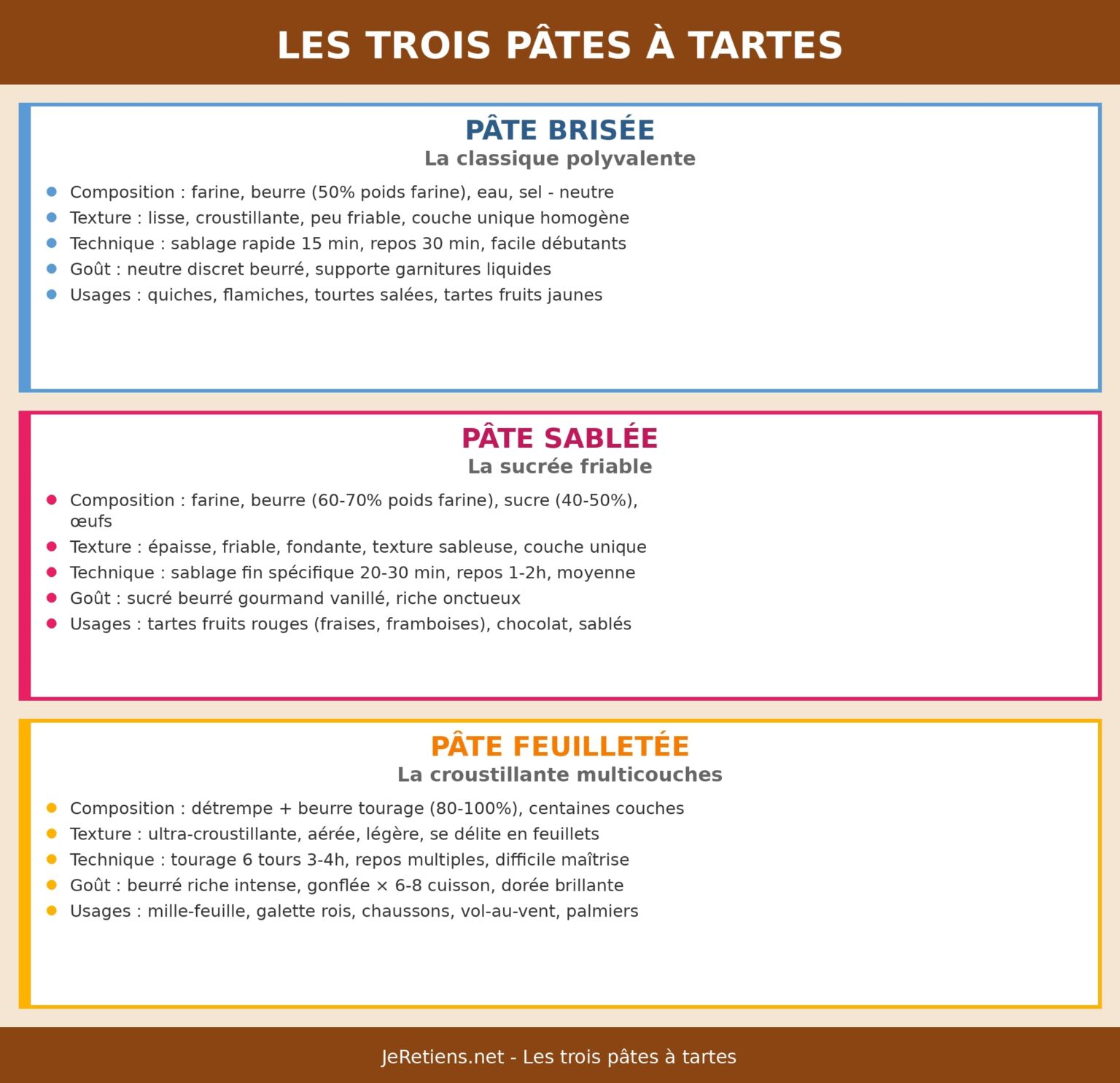 LES TROIS PÂTES À TARTES

PÂTE BRISÉE
La classique polyvalente

- Composition : farine, beurre (50% poids farine), eau, sel - neutre
- Texture : lisse, croustillante, peu friable, couche unique homogène
- Technique : sablage rapide 15 min, repos 30 min, facile débutants
- Goût : neutre discret beurré, supporte garnitures liquides
- Usages : quiches, flamiches, tourtes salées, tartes fruits jaunes

PÂTE SABLÉE
La sucrée friable

- Composition : farine, beurre (60-70% poids farine), sucre (40-50%), œufs
- Texture : épaisse, friable, fondante, texture sableuse, couche unique
- Technique : sablage fin spécifique 20-30 min, repos 1-2h, moyenne
- Goût : sucré beurré gourmand vanillé, riche onctueux
- Usages : tartes fruits rouges (fraises, framboises), chocolat, sablés

PÂTE FEUILLETÉE
La croustillante multicouches

- Composition : détrempe + beurre tourage (80-100%), centaines couches
- Texture : ultra-croustillante, aérée, légère, se délite en feuillets
- Technique : tourage 6 tours 3-4h, repos multiples, difficile maîtrise
- Goût : beurré riche intense, gonflée × 6-8 cuisson, dorée brillante
- Usages : mille-feuille, galette rois, chaussons, vol-au-vent, palmiers

JeRetiens.net - Les trois pâtes à tartes